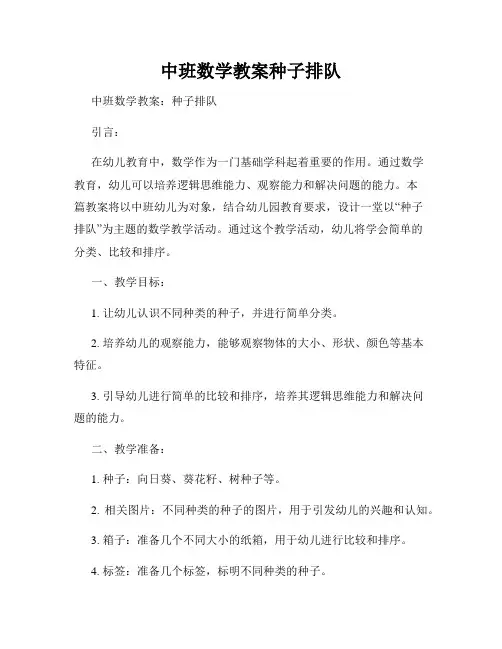 中班数学教案种子排队

中班数学教案：种子排队

引言：

在幼儿教育中，数学作为一门基础学科起着重要的作用。通过数学教育，幼儿可以培养逻辑思维能力、观察能力和解决问题的能力。本篇教案将以中班幼儿为对象，结合幼儿园教育要求，设计一堂以“种子排队”为主题的数学教学活动。通过这个教学活动，幼儿将学会简单的分类、比较和排序。

一、教学目标：

1. 让幼儿认识不同种类的种子，并进行简单分类。

2. 培养幼儿的观察能力，能够观察物体的大小、形状、颜色等基本特征。

3. 引导幼儿进行简单的比较和排序，培养其逻辑思维能力和解决问题的能力。

二、教学准备：

1. 种子：向日葵、葵花籽、树种子等。

2. 相关图片：不同种类的种子的图片，用于引发幼儿的兴趣和认知。

3. 箱子：准备几个不同大小的纸箱，用于幼儿进行比较和排序。

4. 标签：准备几个标签，标明不同种类的种子。